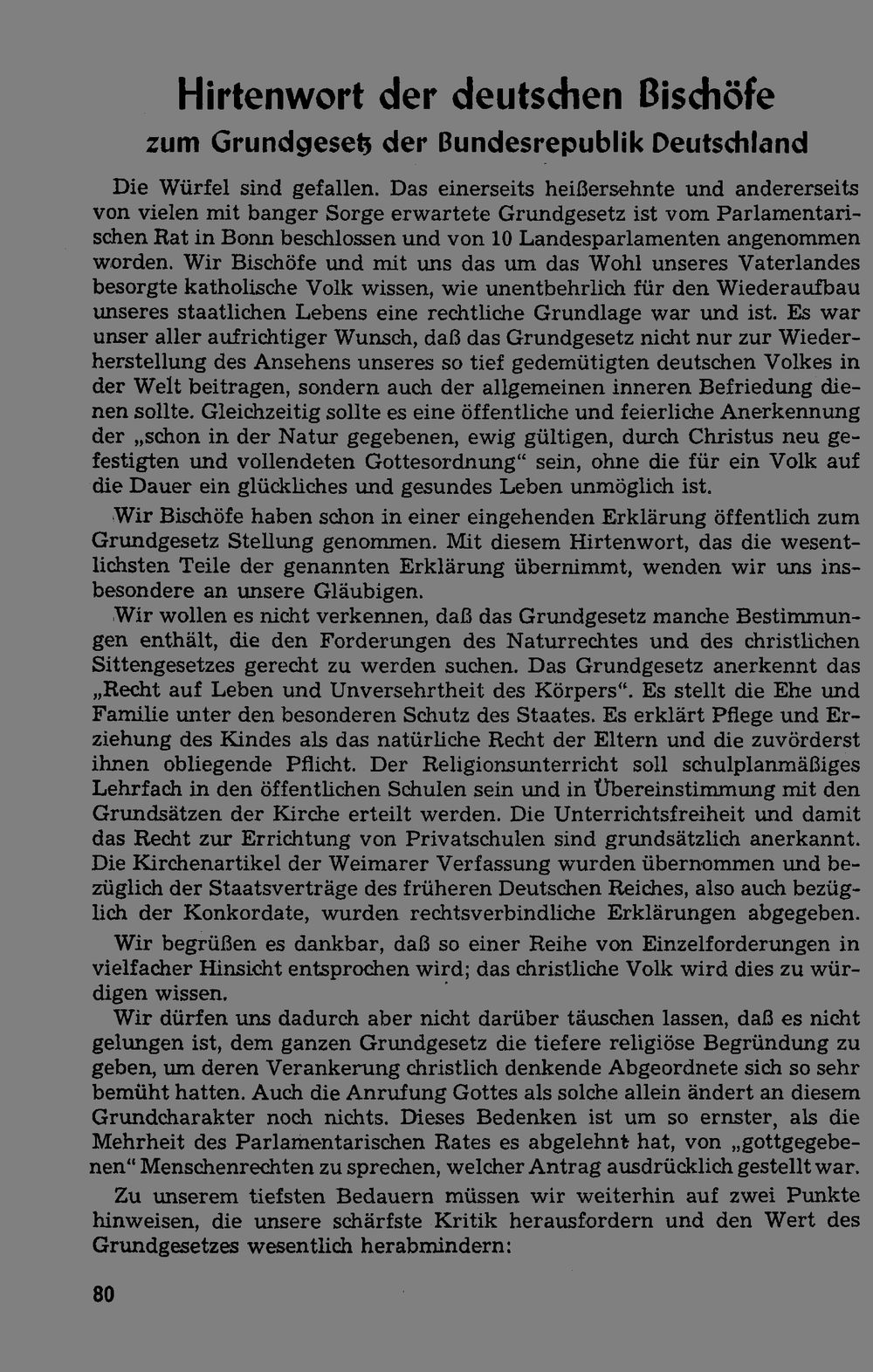 Hirtenwort der deutschen Bischöfe
zum Grundgesetz der Bundesrepublik Deutschland

Die Würfel sind gefallen. Das einerseits heißersehnte und andererseits von vielen mit banger Sorge erwartete Grundgesetz ist vom Parlamentarischen Rat in Bonn beschlossen und von 10 Landesparlamenten angenommen worden. Wir Bischöfe und mit uns das um das Wohl unseres Vaterlandes besorgte katholische Volk wissen, wie unentbehrlich für den Wiederaufbau unseres staatlichen Lebens eine rechtliche Grundlage war und ist. Es war unser aller aufrichtiger Wunsch, daß das Grundgesetz nicht nur zur Wiederherstellung des Ansehens unseres so tief gedemütigten deutschen Volkes in der Welt beitragen, sondern auch der allgemeinen inneren Befriedung dienen sollte. Gleichzeitig sollte es eine öffentliche und feierliche Anerkennung der „schon in der Natur gegebenen, ewig gültigen, durch Christus neu gefestigten und vollendeten Gottesordnung“ sein, ohne die für ein Volk auf die Dauer ein glückliches und gesundes Leben unmöglich ist.

Wir Bischöfe haben schon in einer eingehenden Erklärung öffentlich zum Grundgesetz Stellung genommen. Mit diesem Hirtenwort, das die wesentlichsten Teile der genannten Erklärung übernimmt, wenden wir uns insbesondere an unsere Gläubigen.

Wir wollen es nicht verkennen, daß das Grundgesetz manche Bestimmungen enthält, die den Forderungen des Naturrechtes und des christlichen Sittengesetzes gerecht zu werden suchen. Das Grundgesetz anerkennt das „Recht auf Leben und Unversehrtheit des Körpers“. Es stellt die Ehe und Familie unter den besonderen Schutz des Staates. Es erklärt Pflege und Erziehung des Kindes als das natürliche Recht der Eltern und die zuvörderst ihnen obliegende Pflicht. Der Religionsunterricht soll schulplanmäßiges Lehrfach in den öffentlichen Schulen sein und in Übereinstimmung mit den Grundsätzen der Kirche erteilt werden. Die Unterrichtsfreiheit und damit das Recht zur Errichtung von Privatschulen sind grundsätzlich anerkannt. Die Kirchenartikel der Weimarer Verfassung wurden übernommen und bezüglich der Staatsverträge des früheren Deutschen Reiches, also auch bezüglich der Konkordate, wurden rechtsverbindliche Erklärungen abgegeben.

Wir begrüßen es dankbar, daß so einer Reihe von Einzelforderungen in vielfacher Hinsicht entsprochen wird; das christliche Volk wird dies zu würdigen wissen.

Wir dürfen uns dadurch aber nicht darüber täuschen lassen, daß es nicht gelungen ist, dem ganzen Grundgesetz die tiefere religiöse Begründung zu geben, um deren Verankerung christlich denkende Abgeordnete sich so sehr bemüht hatten. Auch die Anrufung Gottes als solche allein ändert an diesem Grundcharakter noch nichts. Dieses Bedenken ist um so ernster, als die Mehrheit des Parlamentarischen Rates es abgelehnt hat, von „gottgegebenen“ Menschenrechten zu sprechen, welcher Antrag ausdrücklich gestellt war.

Zu unserem tiefsten Bedauern müssen wir weiterhin auf zwei Punkte hinweisen, die unsere schärfste Kritik herausfordern und den Wert des Grundgesetzes wesentlich herabmindern:

80